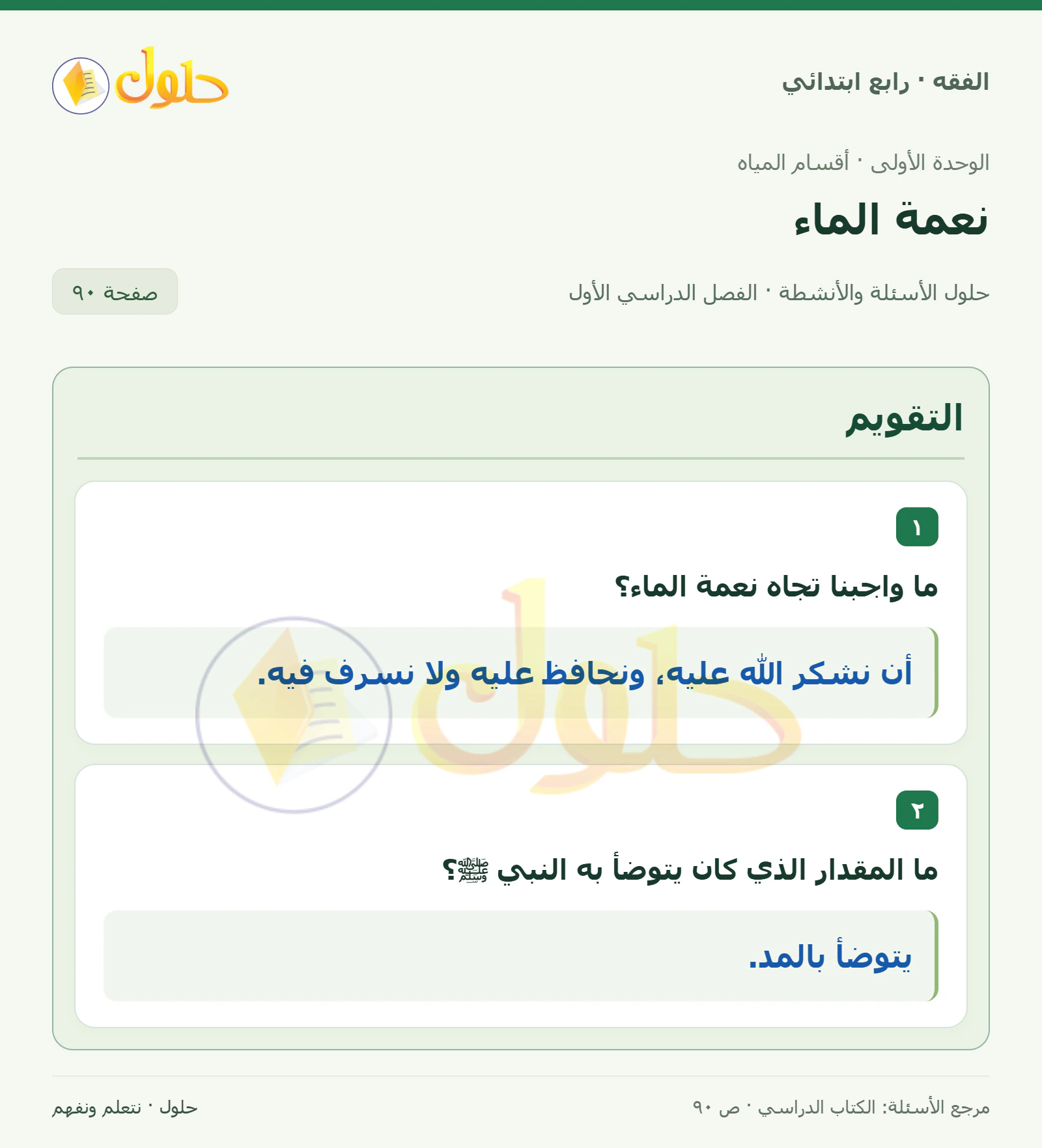 الفقه · رابع ابتدائي

حلول

الوحدة الأولى · أقسام المياه

نعمة الماء

حلول الأسئلة والأنشطة · الفصل الدراسي الأول

صفحة ٩٠

التقويم

١

ما واجبنا تجاه نعمة الماء؟

أن نشكر الله عليه، ونحافظ عليه ولا نسرف فيه.

٢

ما المقدار الذي كان يتوضأ به النبي ﷺ؟

يتوضأ بالمد.

مرجع الأسئلة: الكتاب الدراسي · ص ٩٠

حلول · نتعلم ونفهم